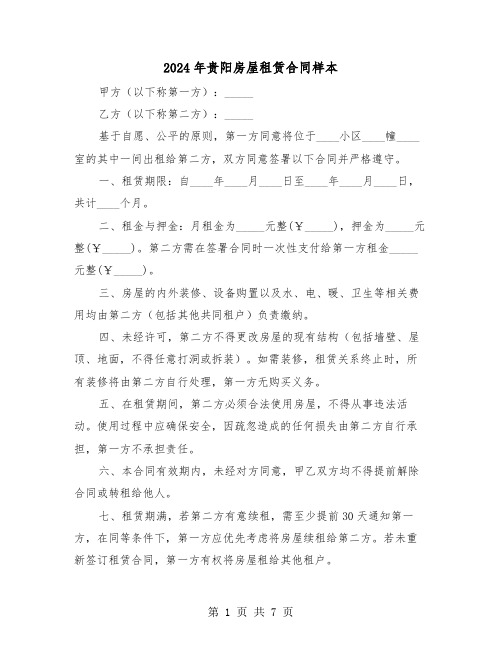 2024年贵阳房屋租赁合同样本

甲方（以下称第一方）：_____

乙方（以下称第二方）：_____

基于自愿、公平的原则，第一方同意将位于____小区____幢____室的其中一间出租给第二方，双方同意签署以下合同并严格遵守。

一、租赁期限：自____年____月____日至____年____月____日，共计____个月。

二、租金与押金：月租金为_____元整(￥_____)，押金为_____元整(￥_____)。第二方需在签署合同时一次性支付给第一方租金_____元整(￥_____)。

三、房屋的内外装修、设备购置以及水、电、暖、卫生等相关费用均由第二方（包括其他共同租户）负责缴纳。

四、未经许可，第二方不得更改房屋的现有结构（包括墙壁、屋顶、地面，不得任意打洞或拆装）。如需装修，租赁关系终止时，所有装修将由第二方自行处理，第一方无购买义务。

五、在租赁期间，第二方必须合法使用房屋，不得从事违法活动。使用过程中应确保安全，因疏忽造成的任何损失由第二方自行承担，第一方不承担责任。

六、本合同有效期内，未经对方同意，甲乙双方均不得提前解除合同或转租给他人。

七、租赁期满，若第二方有意续租，需至少提前30天通知第一方，在同等条件下，第一方应优先考虑将房屋续租给第二方。若未重新签订租赁合同，第一方有权将房屋租给其他租户。

第 1 页 共 7 页